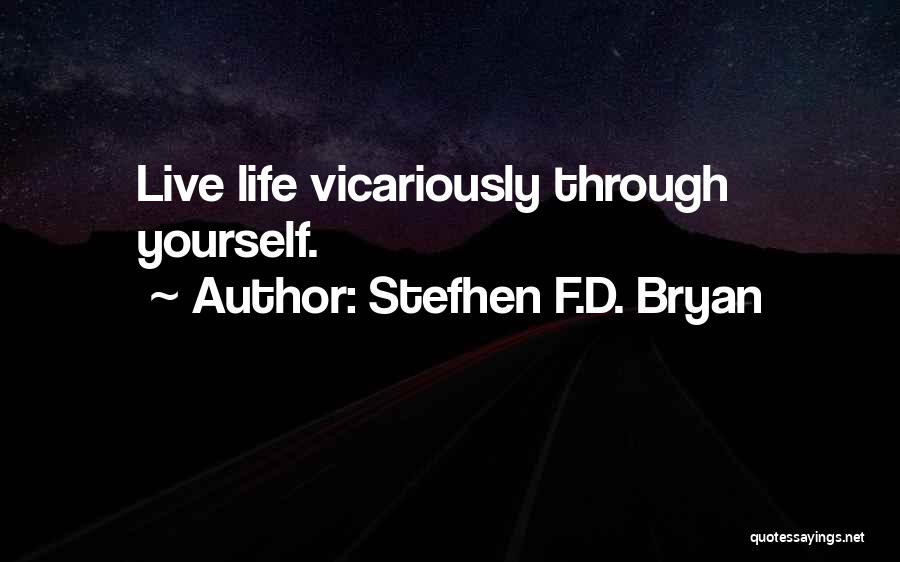 Live life vicariously through yourself.

~ Author: Stefhen F.D. Bryan

quotessayings.net